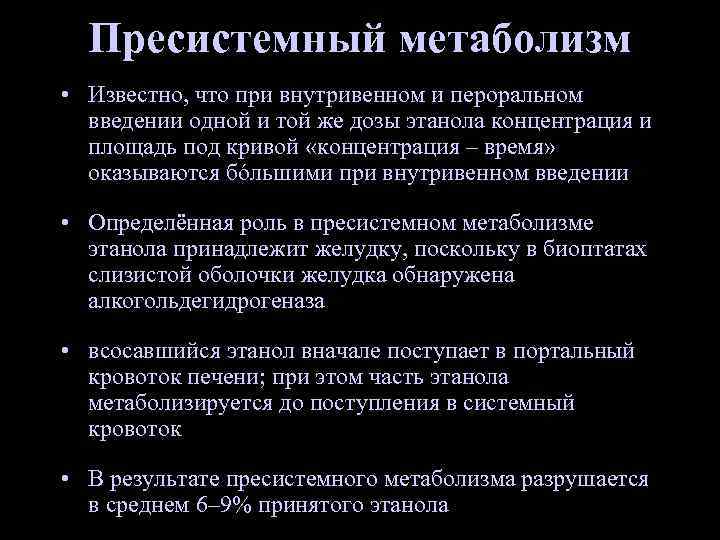 Пресистемный метаболизм

• Известно, что при внутривенном и пероральном введении одной и той же дозы этанола концентрация и площадь под кривой «концентрация – время» оказываются бо́льшими при внутривенном введении

• Определённая роль в пресистемном метаболизме этанола принадлежит желудку, поскольку в биоптатах слизистой оболочки желудка обнаружена алкогольдегидрогеназа

• всосавшийся этанол вначале поступает в портальный кровоток печени; при этом часть этанола метаболизируется до поступления в системный кровоток

• В результате пресистемного метаболизма разрушается в среднем 6–9% принятого этанола